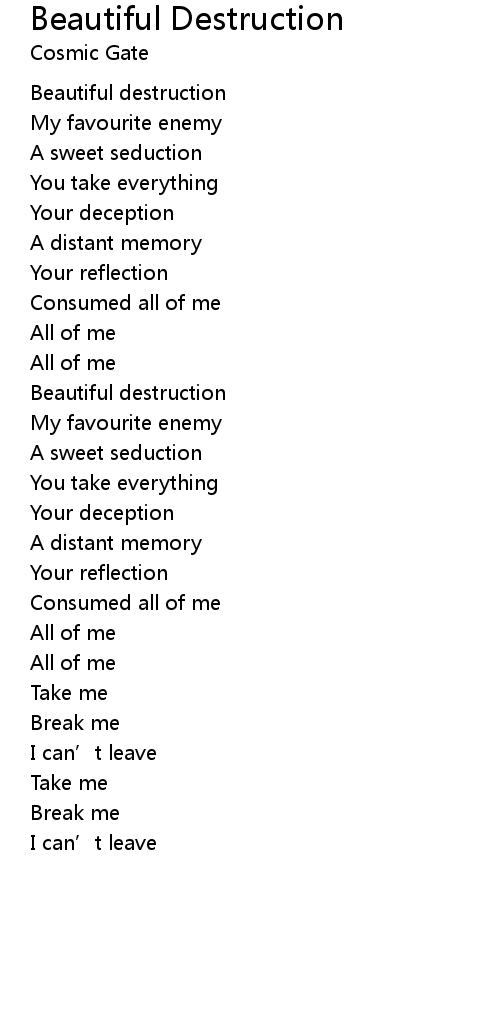 Beautiful Destruction
Cosmic Gate

Beautiful destruction
My favourite enemy
A sweet seduction
You take everything
Your deception
A distant memory
Your reflection
Consumed all of me
All of me
All of me
Beautiful destruction
My favourite enemy
A sweet seduction
You take everything
Your deception
A distant memory
Your reflection
Consumed all of me
All of me
All of me
Take me
Break me
I can't leave
Take me
Break me
I can't leave